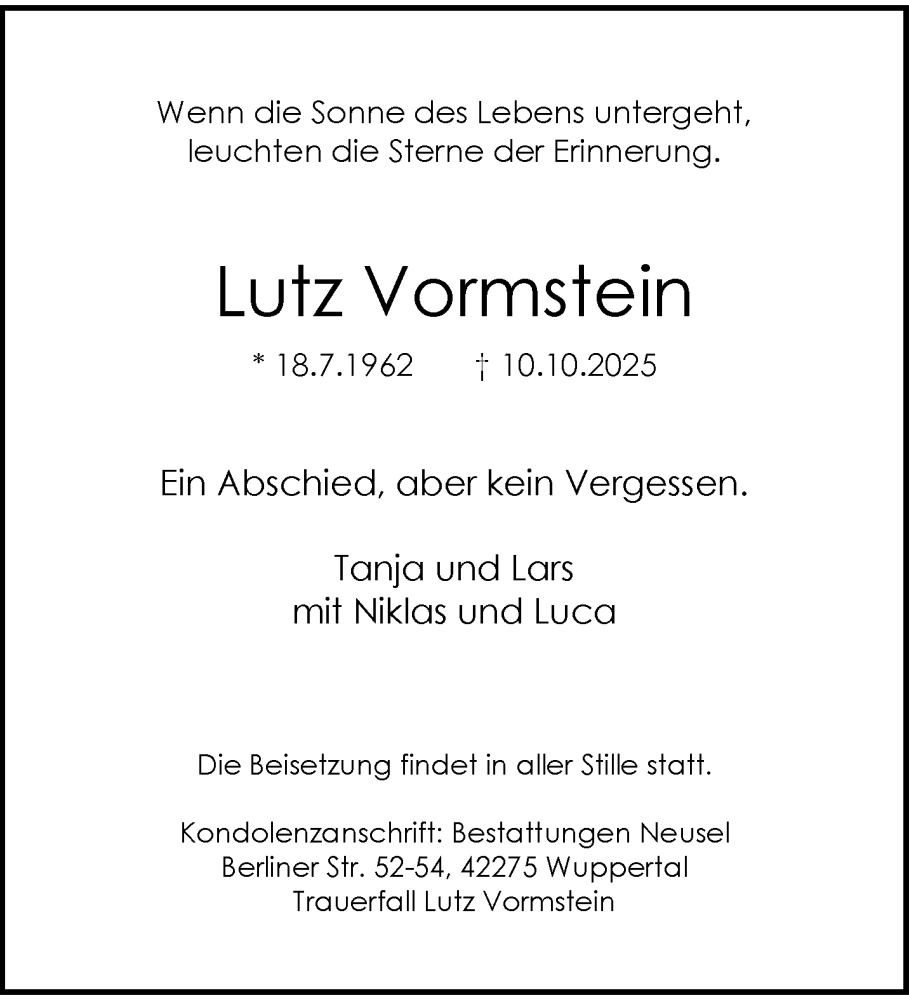 Wenn die Sonne des Lebens untergeht,
leuchten die Sterne der Erinnerung.

Lutz Vormstein

* 18.7.1962 † 10.10.2025

Ein Abschied, aber kein Vergessen.

Tanja und Lars
mit Niklas und Luca

Die Beisetzung findet in aller Stille statt.

Kondolenzanschrift: Bestattungen Neusel
Berliner Str. 52-54, 42275 Wuppertal
Trauerfall Lutz Vormstein